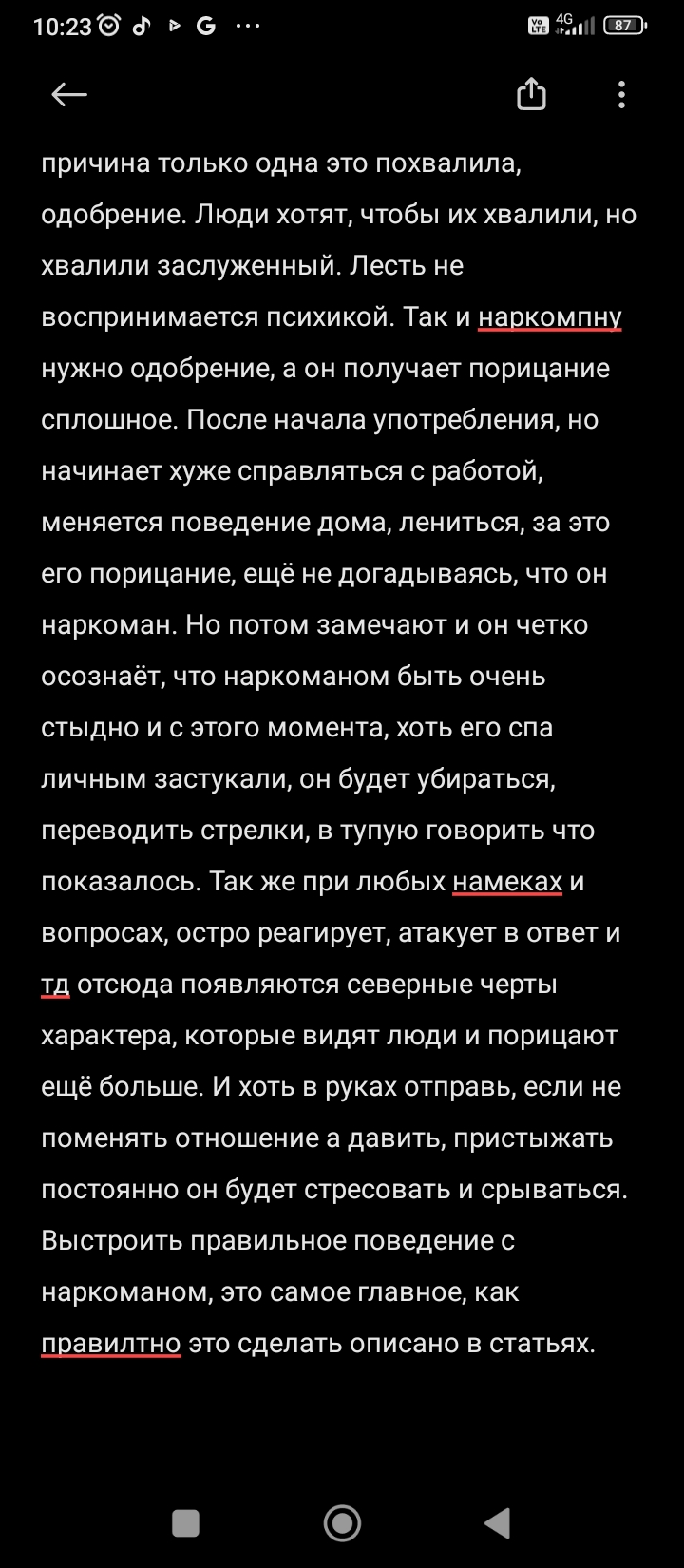 10:23 G ··· 4G 87

причина только одна это похвалила, одобрение. Люди хотят, чтобы их хвалили, но хвалили заслуженный. Лесть не воспринимается психикой. Так и наркомпну нужно одобрение, а он получает порицание сплошное. После начала употребления, но начинает хуже справляться с работой, меняется поведение дома, лениться, за это его порицание, ещё не догадываясь, что он наркоман. Но потом замечают и он четко осознаёт, что наркоманом быть очень стыдно и с этого момента, хоть его спа личным застукали, он будет убираться, переводить стрелки, в тупую говорить что показалось. Так же при любых намеках и вопросах, остро реагирует, атакует в ответ и тд отсюда появляются северные черты характера, которые видят люди и порицают ещё больше. И хоть в руках отправь, если не поменять отношение а давить, пристыжать постоянно он будет стресовать и срываться. Выстроить правильное поведение с наркоманом, это самое главное, как правилтно это сделать описано в статьях.